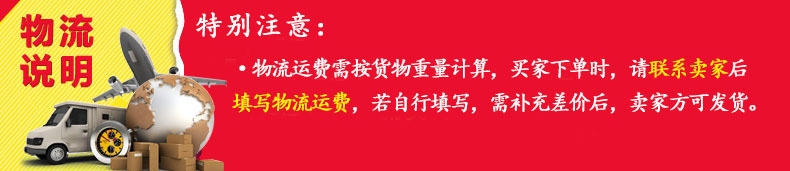 物流说明

特别注意：

• 物流运费需按货物重量计算，买家下单时，请联系卖家后填写物流运费，若自行填写，需补充差价后，卖家方可发货。